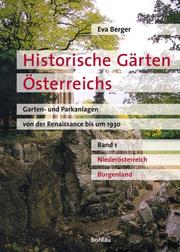 Eva Berger

Historische Gärten Österreichs

Garten- und Parkanlagen von der Renaissance bis um 1930

Band 1

Niederösterreich

Burgenland

böhlau